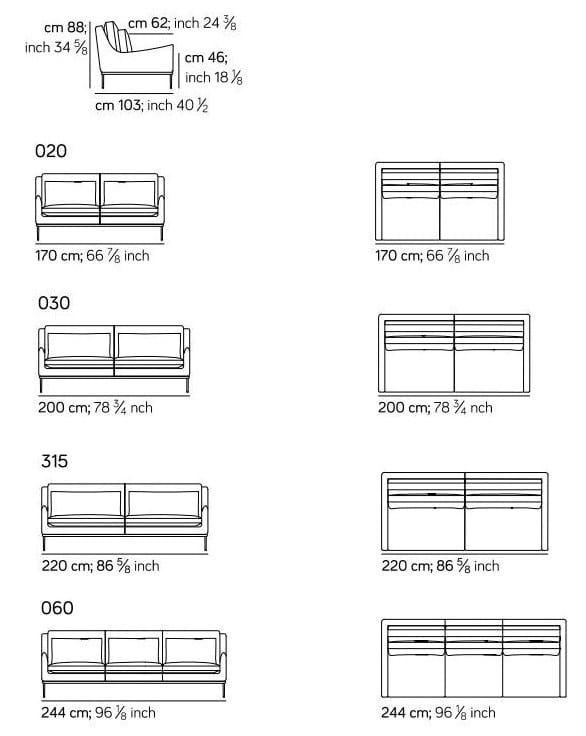 cm 88; inch 34 $\frac{5}{8}$

cm 62; inch 24 $\frac{3}{8}$

cm 46; inch 18 $\frac{1}{8}$

cm 103; inch 40 $\frac{1}{2}$

020

170 cm; 66 $\frac{7}{8}$ inch

170 cm; 66 $\frac{7}{8}$ inch

030

200 cm; 78 $\frac{3}{4}$ nch

200 cm; 78 $\frac{3}{4}$ nch

315

220 cm; 86 $\frac{5}{8}$ inch

220 cm; 86 $\frac{5}{8}$ inch

060

244 cm; 96 $\frac{1}{8}$ inch

244 cm; 96 $\frac{1}{8}$ inch